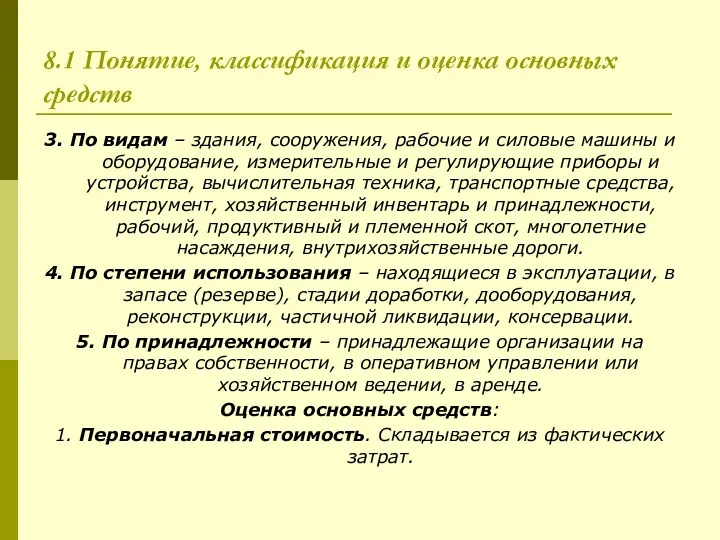 8.1 Понятие, классификация и оценка основных средств

3. По видам – здания, сооружения, рабочие и силовые машины и оборудование, измерительные и регулирующие приборы и устройства, вычислительная техника, транспортные средства, инструмент, хозяйственный инвентарь и принадлежности, рабочий, продуктивный и племенной скот, многолетние насаждения, внутрихозяйственные дороги.

4. По степени использования – находящиеся в эксплуатации, в запасе (резерве), стадии доработки, дооборудования, реконструкции, частичной ликвидации, консервации.

5. По принадлежности – принадлежащие организации на правах собственности, в оперативном управлении или хозяйственном ведении, в аренде.

Оценка основных средств:

1. Первоначальная стоимость. Складывается из фактических затрат.